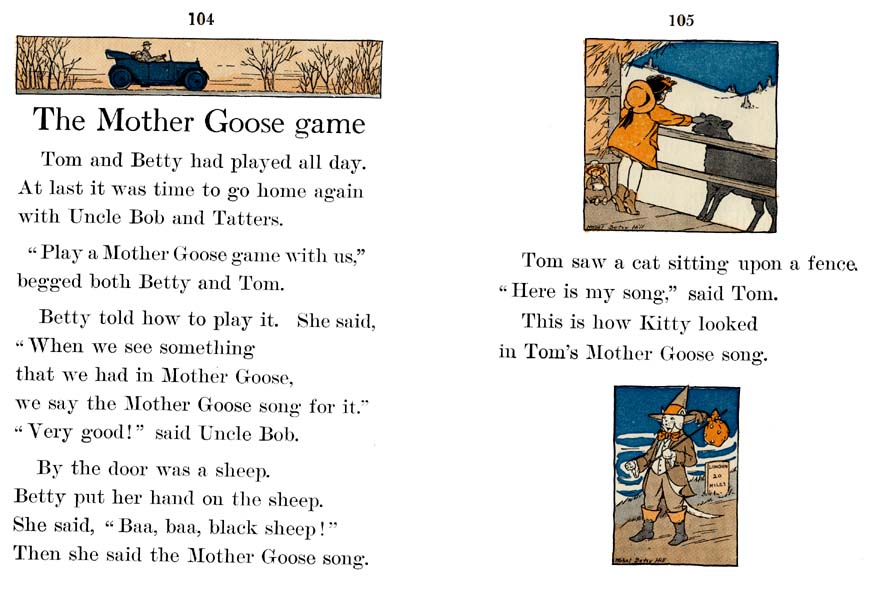 104

The Mother Goose game

Tom and Betty had played all day. At last it was time to go home again with Uncle Bob and Tatters.

"Play a Mother Goose game with us," begged both Betty and Tom.

Betty told how to play it. She said, "When we see something that we had in Mother Goose, we say the Mother Goose song for it." "Very good!" said Uncle Bob.

By the door was a sheep. Betty put her hand on the sheep. She said, "Baa, baa, black sheep!" Then she said the Mother Goose song.

105

Mabel Betsy Hill

Tom saw a cat sitting upon a fence. "Here is my song," said Tom. This is how Kitty looked in Tom's Mother Goose song.

LONDON 20 MILES

Mabel Betsy Hill